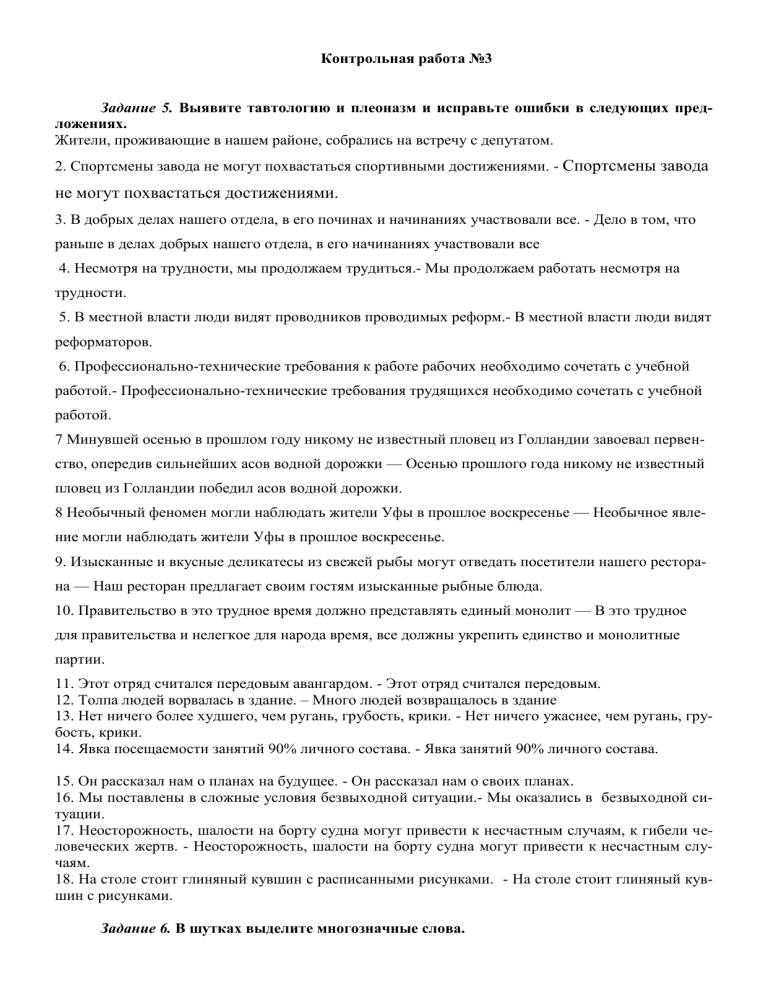 Контрольная работа №3

Задание 5. Выявите тавтологию и плеоназм и исправьте ошибки в следующих предложениях.
Жители, проживающие в нашем районе, собрались на встречу с депутатом.

2. Спортсмены завода не могут похвастаться спортивными достижениями. - Спортсмены завода не могут похвастаться достижениями.

3. В добрых делах нашего отдела, в его починах и начинаниях участвовали все. - Дело в том, что раньше в делах добрых нашего отдела, в его начинаниях участвовали все

4. Несмотря на трудности, мы продолжаем трудиться.- Мы продолжаем работать несмотря на трудности.

5. В местной власти люди видят проводников проводимых реформ.- В местной власти люди видят реформаторов.

6. Профессионально-технические требования к работе рабочих необходимо сочетать с учебной работой.- Профессионально-технические требования трудящихся необходимо сочетать с учебной работой.

7 Минувшей осенью в прошлом году никому не известный пловец из Голландии завоевал первенство, опередив сильнейших асов водной дорожки — Осенью прошлого года никому не известный пловец из Голландии победил асов водной дорожки.

8 Необычный феномен могли наблюдать жители Уфы в прошлое воскресенье — Необычное явление могли наблюдать жители Уфы в прошлое воскресенье.

9. Изысканные и вкусные деликатесы из свежей рыбы могут отведать посетители нашего ресторана — Наш ресторан предлагает своим гостям изысканные рыбные блюда.

10. Правительство в это трудное время должно представлять единый монолит — В это трудное для правительства и нелегкое для народа время, все должны укрепить единство и монолитные партии.

11. Этот отряд считался передовым авангардом. - Этот отряд считался передовым.
12. Толпа людей ворвалась в здание. – Много людей возвращалось в здание
13. Нет ничего более худшего, чем ругань, грубость, крики. - Нет ничего ужаснее, чем ругань, грубость, крики.
14. Явка посещаемости занятий 90% личного состава. - Явка занятий 90% личного состава.

15. Он рассказал нам о планах на будущее. - Он рассказал нам о своих планах.
16. Мы поставлены в сложные условия безвыходной ситуации.- Мы оказались в безвыходной ситуации.
17. Неосторожность, шалости на борту судна могут привести к несчастным случаям, к гибели человеческих жертв. - Неосторожность, шалости на борту судна могут привести к несчастным случаям.
18. На столе стоит глиняный кувшин с расписанными рисунками. - На столе стоит глиняный кувшин с рисунками.

Задание 6. В шутках выделите многозначные слова.